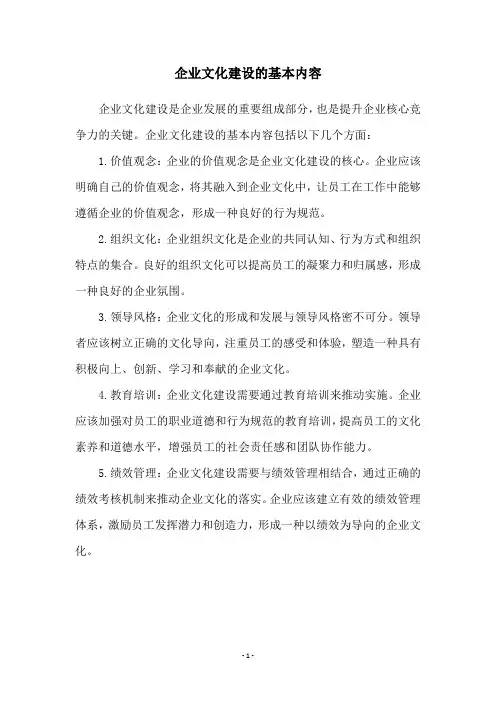 企业文化建设的基本内容

企业文化建设是企业发展的重要组成部分，也是提升企业核心竞争力的关键。企业文化建设的基本内容包括以下几个方面：

1.价值观念：企业的价值观念是企业文化建设的核心。企业应该明确自己的价值观念，将其融入到企业文化中，让员工在工作中能够遵循企业的价值观念，形成一种良好的行为规范。

2.组织文化：企业组织文化是企业的共同认知、行为方式和组织特点的集合。良好的组织文化可以提高员工的凝聚力和归属感，形成一种良好的企业氛围。

3.领导风格：企业文化的形成和发展与领导风格密不可分。领导者应该树立正确的文化导向，注重员工的感受和体验，塑造一种具有积极向上、创新、学习和奉献的企业文化。

4.教育培训：企业文化建设需要通过教育培训来推动实施。企业应该加强对员工的职业道德和行为规范的教育培训，提高员工的文化素养和道德水平，增强员工的社会责任感和团队协作能力。

5.绩效管理：企业文化建设需要与绩效管理相结合，通过正确的绩效考核机制来推动企业文化的落实。企业应该建立有效的绩效管理体系，激励员工发挥潜力和创造力，形成一种以绩效为导向的企业文化。

- 1 -